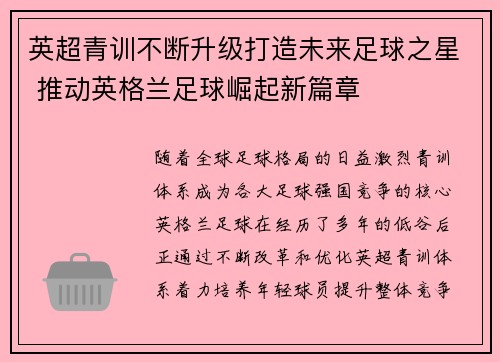 英超青训不断升级打造未来足球之星 推动英格兰足球崛起新篇章

随着全球足球格局的日益激烈青训体系成为各大足球强国竞争的核心英格兰足球在经历了多年的低谷后正通过不断改革和优化英超青训体系着力培养年轻球员提升整体竞争